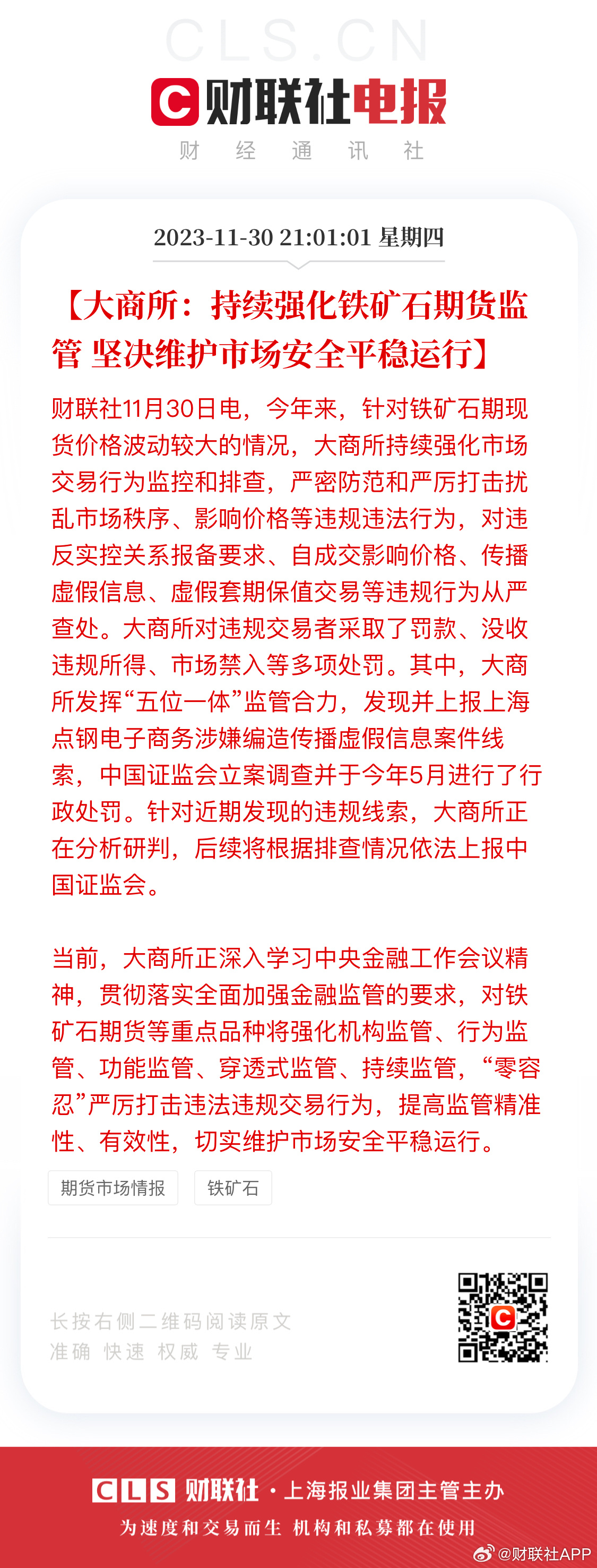 CLS.CN

财联社电报

财 经 通 讯 社

2023-11-30 21:01:01 星期四

【大商所：持续强化铁矿石期货监管 坚决维护市场安全平稳运行】

财联社11月30日电，今年来，针对铁矿石期现货价格波动较大的情况，大商所持续强化市场交易行为监控和排查，严密防范和严厉打击扰乱市场秩序、影响价格等违规违法行为，对违反实控关系报备要求、自成交影响价格、传播虚假信息、虚假套期保值交易等违规行为从严查处。大商所对违规交易者采取了罚款、没收违规所得、市场禁入等多项处罚。其中，大商所发挥“五位一体”监管合力，发现并上报上海点钢电子商务涉嫌编造传播虚假信息案件线索，中国证监会立案调查并于今年5月进行了行政处罚。针对近期发现的违规线索，大商所正在分析研判，后续将根据排查情况依法上报中国证监会。

当前，大商所正深入学习中央金融工作会议精神，贯彻落实全面加强金融监管的要求，对铁矿石期货等重点品种将强化机构监管、行为监管、功能监管、穿透式监管、持续监管，“零容忍”严厉打击违法违规交易行为，提高监管精准性、有效性，切实维护市场安全平稳运行。

期货市场情报

铁矿石

长按右侧二维码阅读原文
准确 快速 权威 专业

CLS 财联社 · 上海报业集团主管主办
为速度和交易而生 机构和私募都在使用

@财联社APP